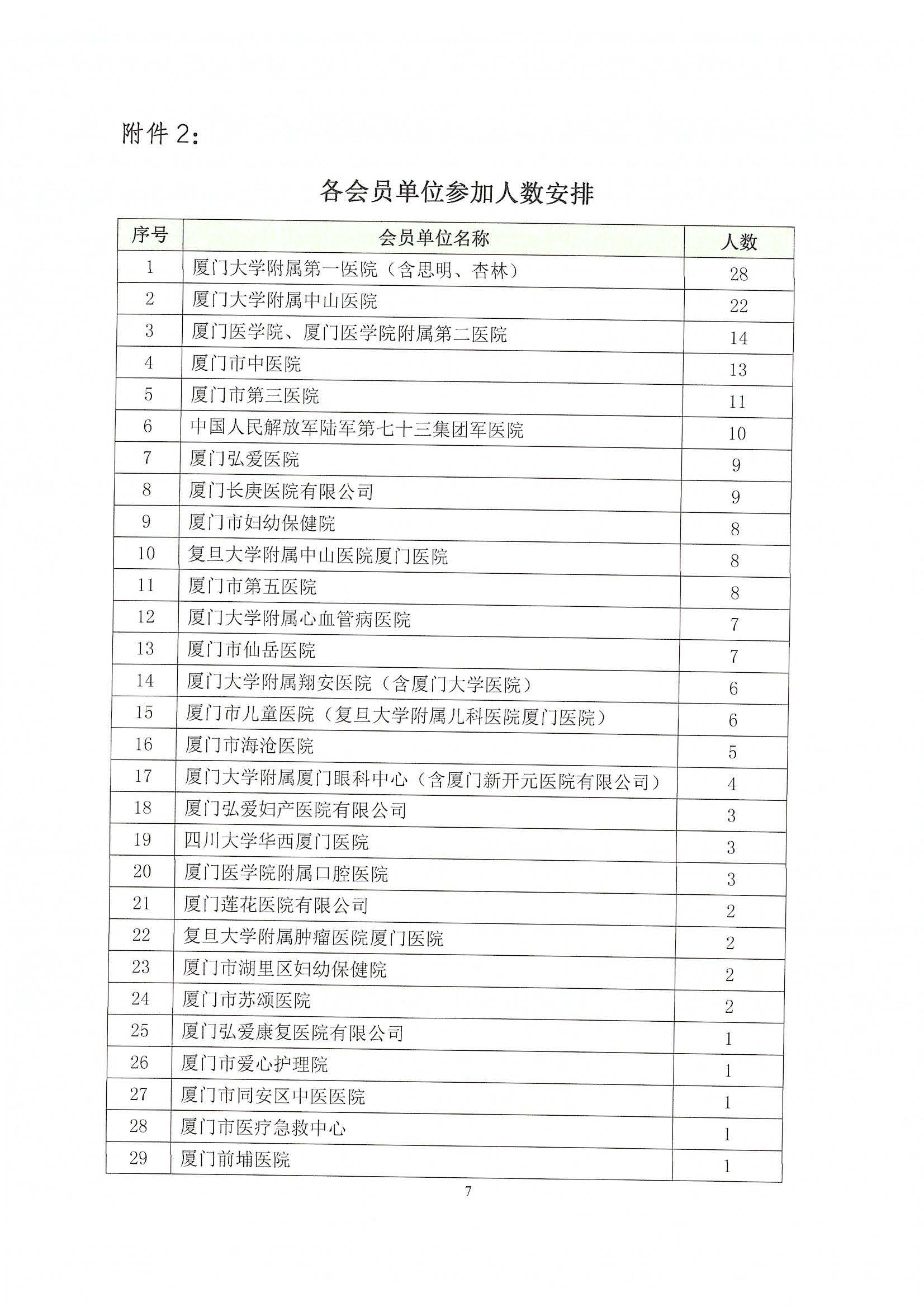 附件 2：

各会员单位参加人数安排

| 序号 | 会员单位名称 | 人数 |
|---|---|---|
| 1 | 厦门大学附属第一医院（含思明、杏林） | 28 |
| 2 | 厦门大学附属中山医院 | 22 |
| 3 | 厦门医学院、厦门医学院附属第二医院 | 14 |
| 4 | 厦门市中医院 | 13 |
| 5 | 厦门市第三医院 | 11 |
| 6 | 中国人民解放军陆军第七十三集团军医院 | 10 |
| 7 | 厦门弘爱医院 | 9 |
| 8 | 厦门长庚医院有限公司 | 9 |
| 9 | 厦门市妇幼保健院 | 8 |
| 10 | 复旦大学附属中山医院厦门医院 | 8 |
| 11 | 厦门市第五医院 | 8 |
| 12 | 厦门大学附属心血管病医院 | 7 |
| 13 | 厦门市仙岳医院 | 7 |
| 14 | 厦门大学附属翔安医院（含厦门大学医院） | 6 |
| 15 | 厦门市儿童医院（复旦大学附属儿科医院厦门医院） | 6 |
| 16 | 厦门市海沧医院 | 5 |
| 17 | 厦门大学附属厦门眼科中心（含厦门新开元医院有限公司） | 4 |
| 18 | 厦门弘爱妇产医院有限公司 | 3 |
| 19 | 四川大学华西厦门医院 | 3 |
| 20 | 厦门医学院附属口腔医院 | 3 |
| 21 | 厦门莲花医院有限公司 | 2 |
| 22 | 复旦大学附属肿瘤医院厦门医院 | 2 |
| 23 | 厦门市湖里区妇幼保健院 | 2 |
| 24 | 厦门市苏颂医院 | 2 |
| 25 | 厦门弘爱康复医院有限公司 | 1 |
| 26 | 厦门市爱心护理院 | 1 |
| 27 | 厦门市同安区中医医院 | 1 |
| 28 | 厦门市医疗急救中心 | 1 |
| 29 | 厦门前埔医院 | 1 |

7